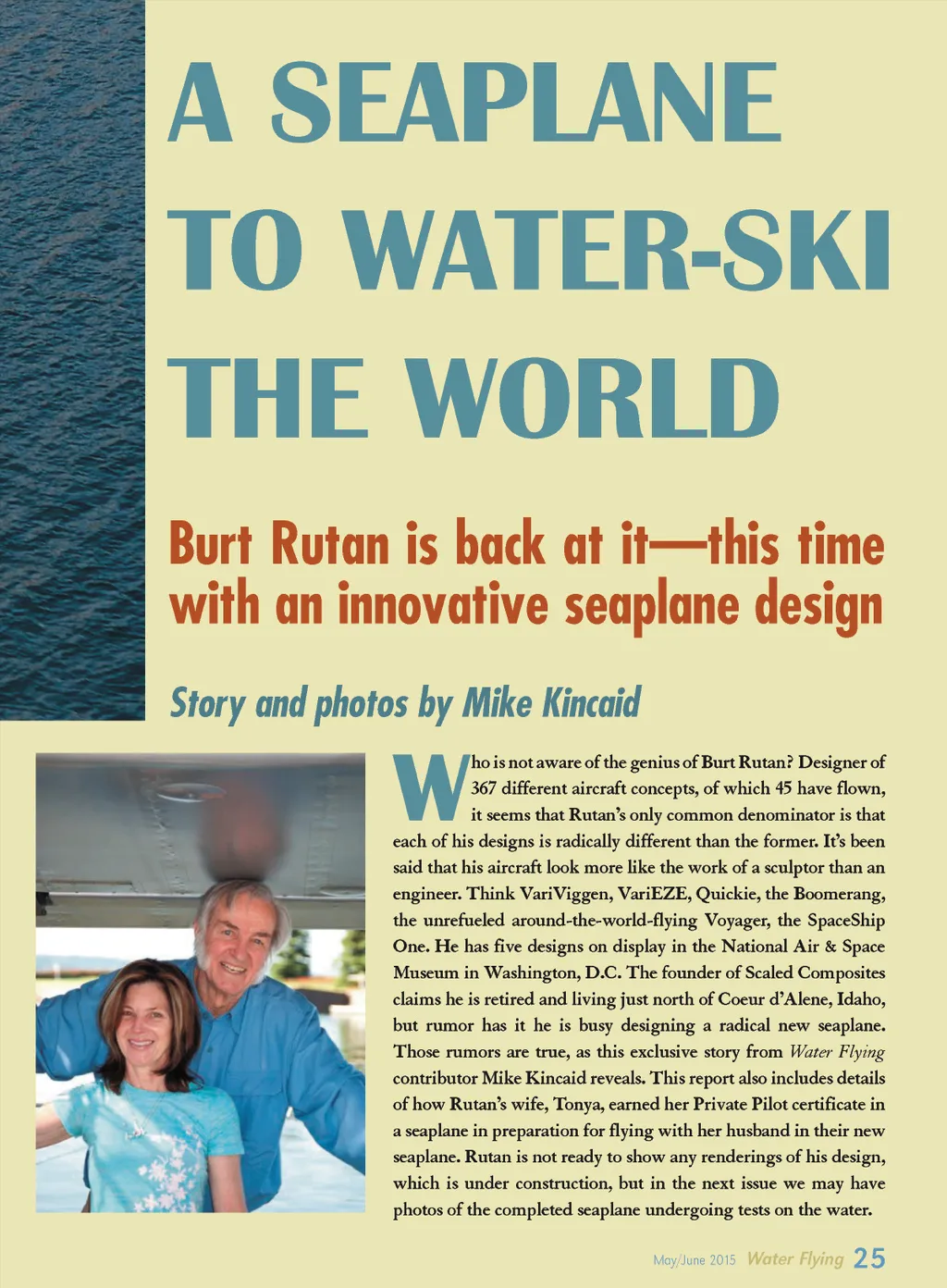 A SEAPLANE TO WATER-SKI THE WORLD

Burt Rutan is back at it—this time with an innovative seaplane design

Story and photos by Mike Kincaid

Who is not aware of the genius of Burt Rutan? Designer of 367 different aircraft concepts, of which 45 have flown, it seems that Rutan's only common denominator is that each of his designs is radically different than the former. It's been said that his aircraft look more like the work of a sculptor than an engineer. Think VariViggen, VariEZE, Quickie, the Boomerang, the unrefueled around-the-world-flying Voyager, the SpaceShip One. He has five designs on display in the National Air & Space Museum in Washington, D.C. The founder of Scaled Composites claims he is retired and living just north of Coeur d'Alene, Idaho, but rumor has it he is busy designing a radical new seaplane. Those rumors are true, as this exclusive story from Water Flying contributor Mike Kincaid reveals. This report also includes details of how Rutan's wife, Tonya, earned her Private Pilot certificate in a seaplane in preparation for flying with her husband in their new seaplane. Rutan is not ready to show any renderings of his design, which is under construction, but in the next issue we may have photos of the completed seaplane undergoing tests on the water.

May/June 2015 Water Flying 25